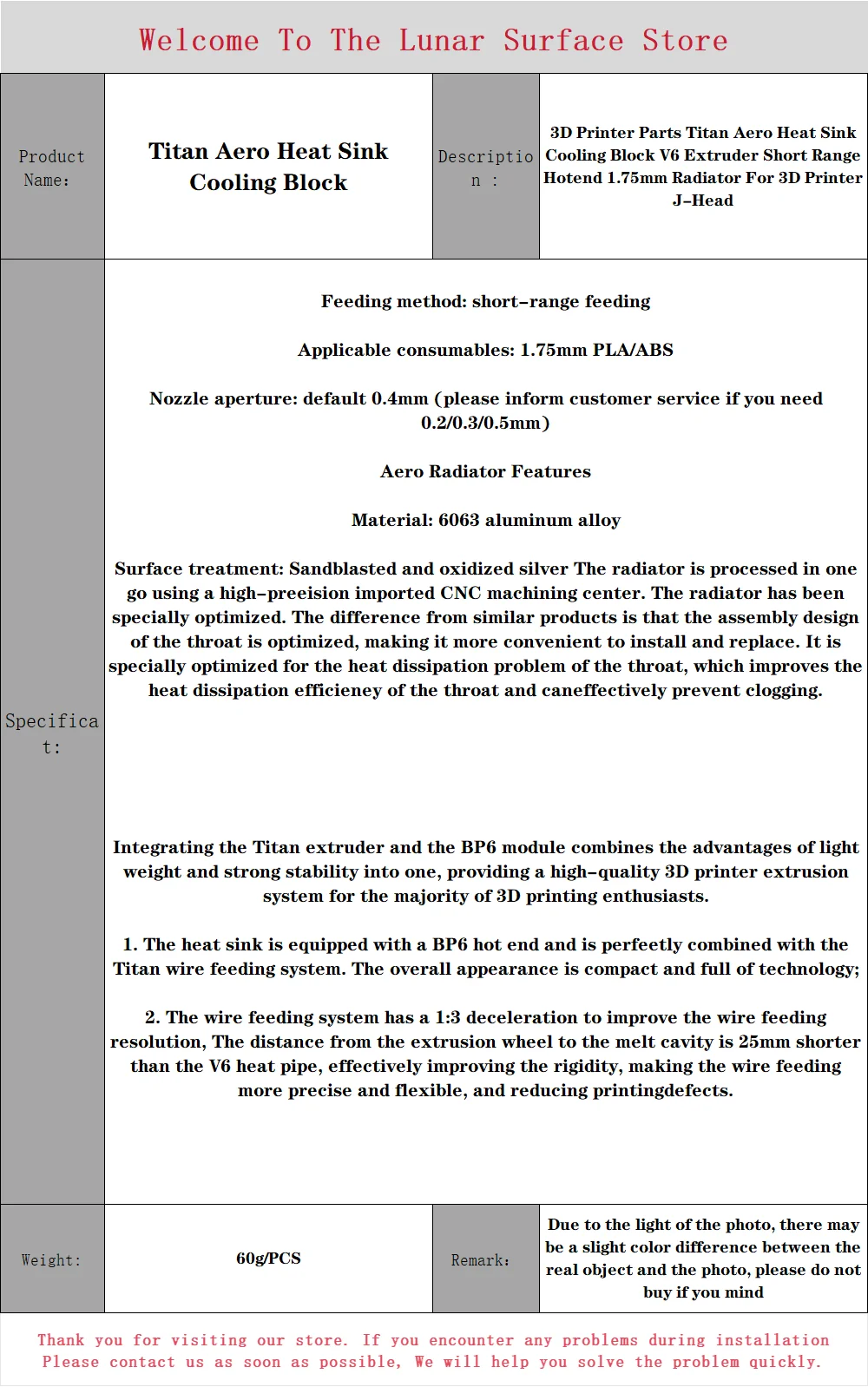 Welcome To The Lunar Surface Store

| Product Name: | Titan Aero Heat Sink Cooling Block | Description : | 3D Printer Parts Titan Aero Heat Sink Cooling Block V6 Extruder Short Range Hotend 1.75mm Radiator For 3D Printer J-Head |
|---|---|---|---|
| Specificat: | Feeding method: short-range feeding<br><br>Applicable consumables: 1.75mm PLA/ABS<br><br>Nozzle aperture: default 0.4mm (please inform customer service if you need 0.2/0.3/0.5mm)<br><br>Aero Radiator Features<br><br>Material: 6063 aluminum alloy<br><br>Surface treatment: Sandblasted and oxidized silver The radiator is processed in one go using a high-preeision imported CNC machining center. The radiator has been specially optimized. The difference from similar products is that the assembly design of the throat is optimized, making it more convenient to install and replace. It is specially optimized for the heat dissipation problem of the throat, which improves the heat dissipation efficieney of the throat and caneffectively prevent clogging.<br><br>Integrating the Titan extruder and the BP6 module combines the advantages of light weight and strong stability into one, providing a high-quality 3D printer extrusion system for the majority of 3D printing enthusiasts.<br><br>1. The heat sink is equipped with a BP6 hot end and is perfeetly combined with the Titan wire feeding system. The overall appearance is compact and full of technology;<br><br>2. The wire feeding system has a 1:3 deceleration to improve the wire feeding resolution, The distance from the extrusion wheel to the melt cavity is 25mm shorter than the V6 heat pipe, effectively improving the rigidity, making the wire feeding more precise and flexible, and reducing printingdefects. | | |
| Weight: | 60g/PCS | Remark: | Due to the light of the photo, there may be a slight color difference between the real object and the photo, please do not buy if you mind |

Thank you for visiting our store. If you encounter any problems during installation Please contact us as soon as possible, We will help you solve the problem quickly.